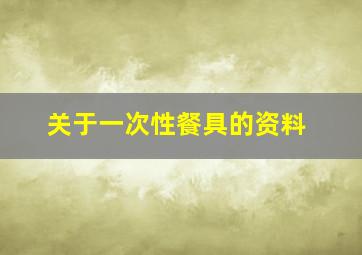 关于一次性餐具的资料